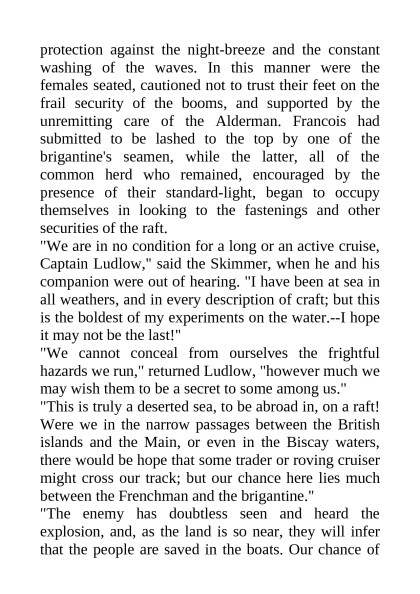 protection against the night-breeze and the constant washing of the waves. In this manner were the females seated, cautioned not to trust their feet on the frail security of the booms, and supported by the unremitting care of the Alderman. Francois had submitted to be lashed to the top by one of the brigantine's seamen, while the latter, all of the common herd who remained, encouraged by the presence of their standard-light, began to occupy themselves in looking to the fastenings and other securities of the raft.

"We are in no condition for a long or an active cruise, Captain Ludlow," said the Skimmer, when he and his companion were out of hearing. "I have been at sea in all weathers, and in every description of craft; but this is the boldest of my experiments on the water.--I hope it may not be the last!"

"We cannot conceal from ourselves the frightful hazards we run," returned Ludlow, "however much we may wish them to be a secret to some among us."

"This is truly a deserted sea, to be abroad in, on a raft! Were we in the narrow passages between the British islands and the Main, or even in the Biscay waters, there would be hope that some trader or roving cruiser might cross our track; but our chance here lies much between the Frenchman and the brigantine."

"The enemy has doubtless seen and heard the explosion, and, as the land is so near, they will infer that the people are saved in the boats. Our chance of